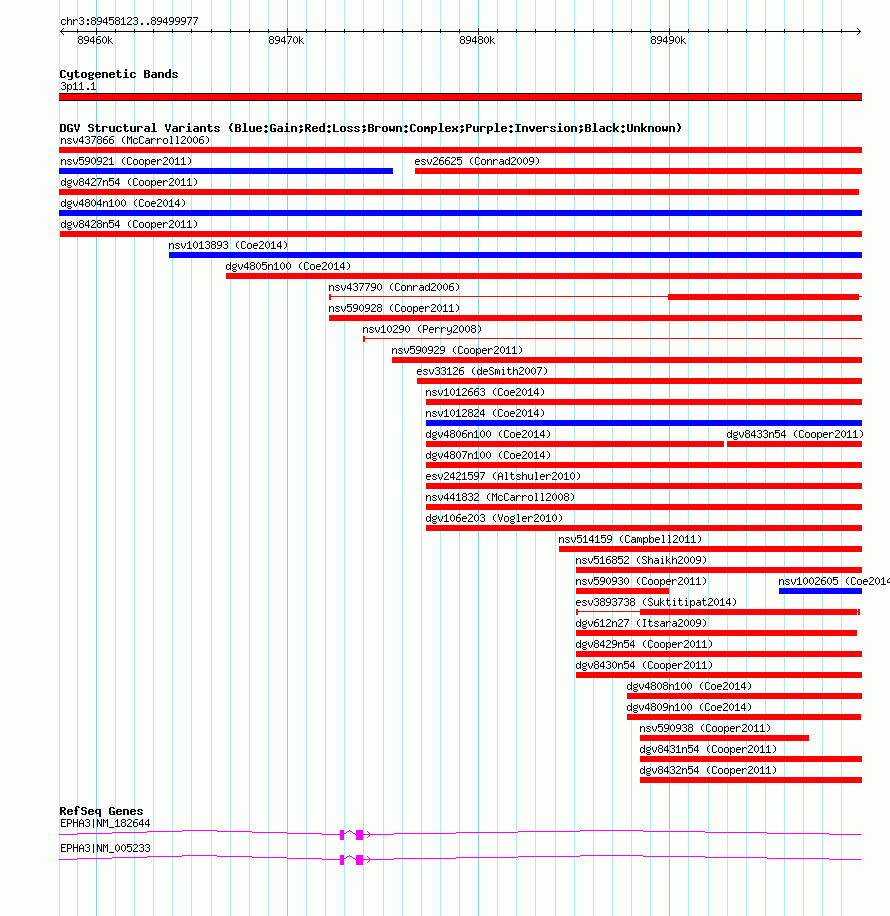 chr3:89458123..89499977
89460k 89470k 89480k 89490k

Cytogenetic Bands
3p11.1

DGV Structural Variants (Blue:Gain;Red:Loss;Brown:Complex;Purple:Inversion;Black:Unknown)
nsv437866 (McCarroll2006)
nsv590921 (Cooper2011)
esv26625 (Conrad2009)
dgv8427n54 (Cooper2011)
dgv4804n100 (Coe2014)
dgv8428n54 (Cooper2011)
nsv1013893 (Coe2014)
dgv4805n100 (Coe2014)
nsv437790 (Conrad2006)
nsv590928 (Cooper2011)
nsv10290 (Perry2008)
nsv590929 (Cooper2011)
esv33126 (deSmith2007)
nsv1012663 (Coe2014)
nsv1012824 (Coe2014)
dgv4806n100 (Coe2014)
dgv8433n54 (Cooper2011)
dgv4807n100 (Coe2014)
esv2421597 (Altshuler2010)
nsv441832 (McCarroll2008)
dgv106e203 (Vogler2010)
nsv514159 (Campbell2011)
nsv516852 (Shaikh2009)
nsv590930 (Cooper2011)
nsv1002605 (Coe2014
esv3893738 (Suktitipat2014)
dgv612n27 (Itsara2009)
dgv8429n54 (Cooper2011)
dgv8430n54 (Cooper2011)
dgv4808n100 (Coe2014)
dgv4809n100 (Coe2014)
nsv590938 (Cooper2011)
dgv8431n54 (Cooper2011)
dgv8432n54 (Cooper2011)

RefSeq Genes
EPHA3|NM_182644
EPHA3|NM_005233